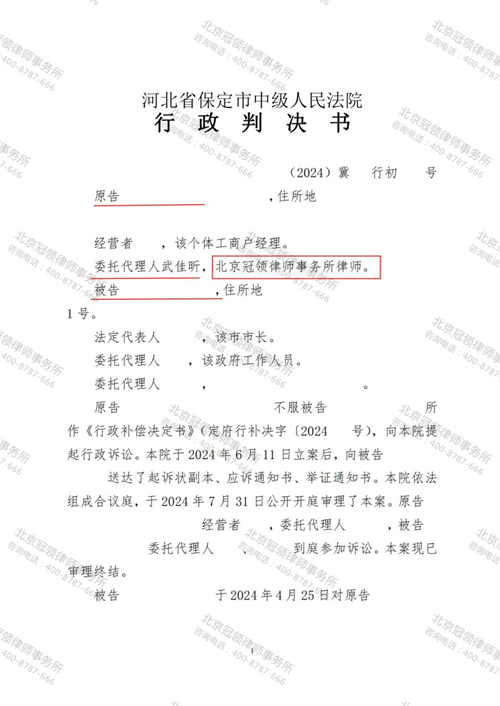 河北省保定市中级人民法院
行 政 判 决 书

（2024）冀　行初　号

原告　　　　　　　，住所地

经营者　，该个体工商户经理。
委托代理人武佳昕，北京冠领律师事务所律师。
被告　　　　　　，住所地　　　　　　　1号。
法定代表人　，该市市长。
委托代理人　，该政府工作人员。
委托代理人　　，　　　　。

原告　　　　　不服被告　　　　　所作《行政补偿决定书》（定府行补决字〔2024　号），向本院提起行政诉讼。本院于2024年6月11日立案后，向被告　　送达了起诉状副本、应诉通知书、举证通知书。本院依法组成合议庭，于2024年7月31日公开开庭审理了本案。原告　　经营者　，委托代理人　，被告　　委托代理人　、　到庭参加诉讼。本案现已审理终结。

被告　　　　于2024年4月25日对原告

1

北京冠领律师事务所
咨询电话：400-8787-666